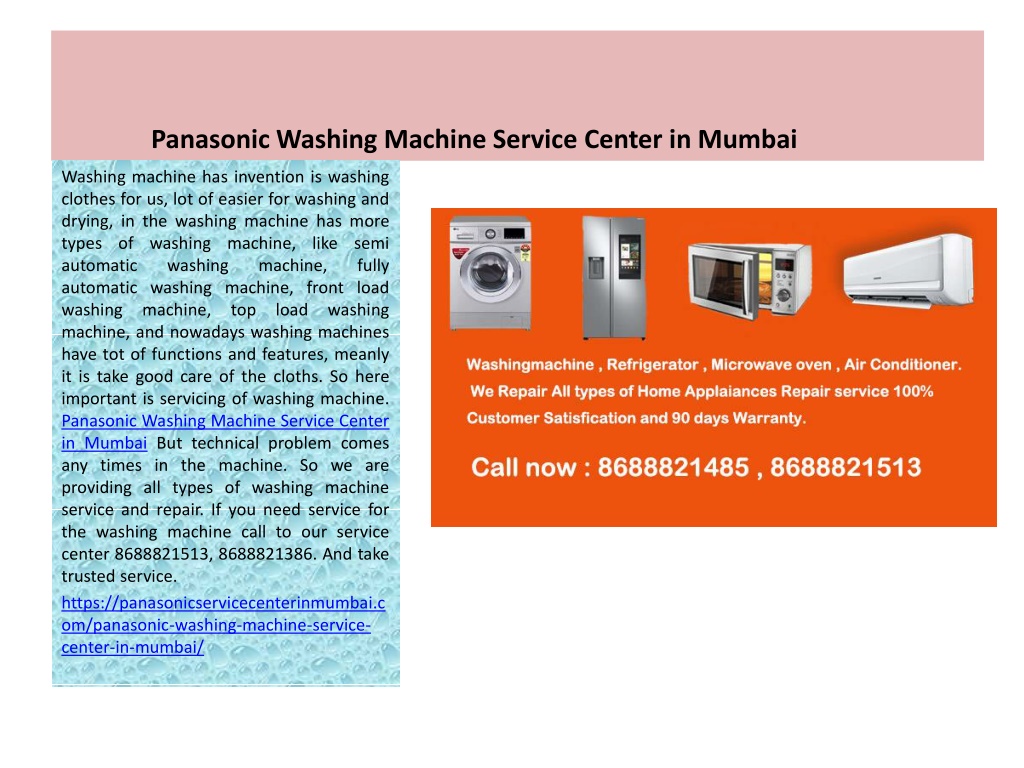 Panasonic Washing Machine Service Center in Mumbai

Washing machine has invention is washing clothes for us, lot of easier for washing and drying, in the washing machine has more types of washing machine, like semi automatic washing machine, fully automatic washing machine, front load washing machine, top load washing machine, and nowadays washing machines have tot of functions and features, meanly it is take good care of the cloths. So here important is servicing of washing machine. Panasonic Washing Machine Service Center in Mumbai But technical problem comes any times in the machine. So we are providing all types of washing machine service and repair. If you need service for the washing machine call to our service center 8688821513, 8688821386. And take trusted service.

https://panasonicservicecenterinmumbai.com/panasonic-washing-machine-service-center-in-mumbai/

Washingmachine , Refrigerator , Microwave oven , Air Conditioner.
We Repair All types of Home Applaiances Repair service 100% Customer Satisfication and 90 days Warranty.

Call now : 8688821485 , 8688821513